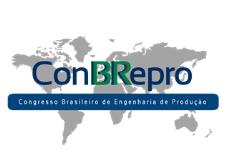 ConBRepro

Congresso Brasileiro de Engenharia de Produção